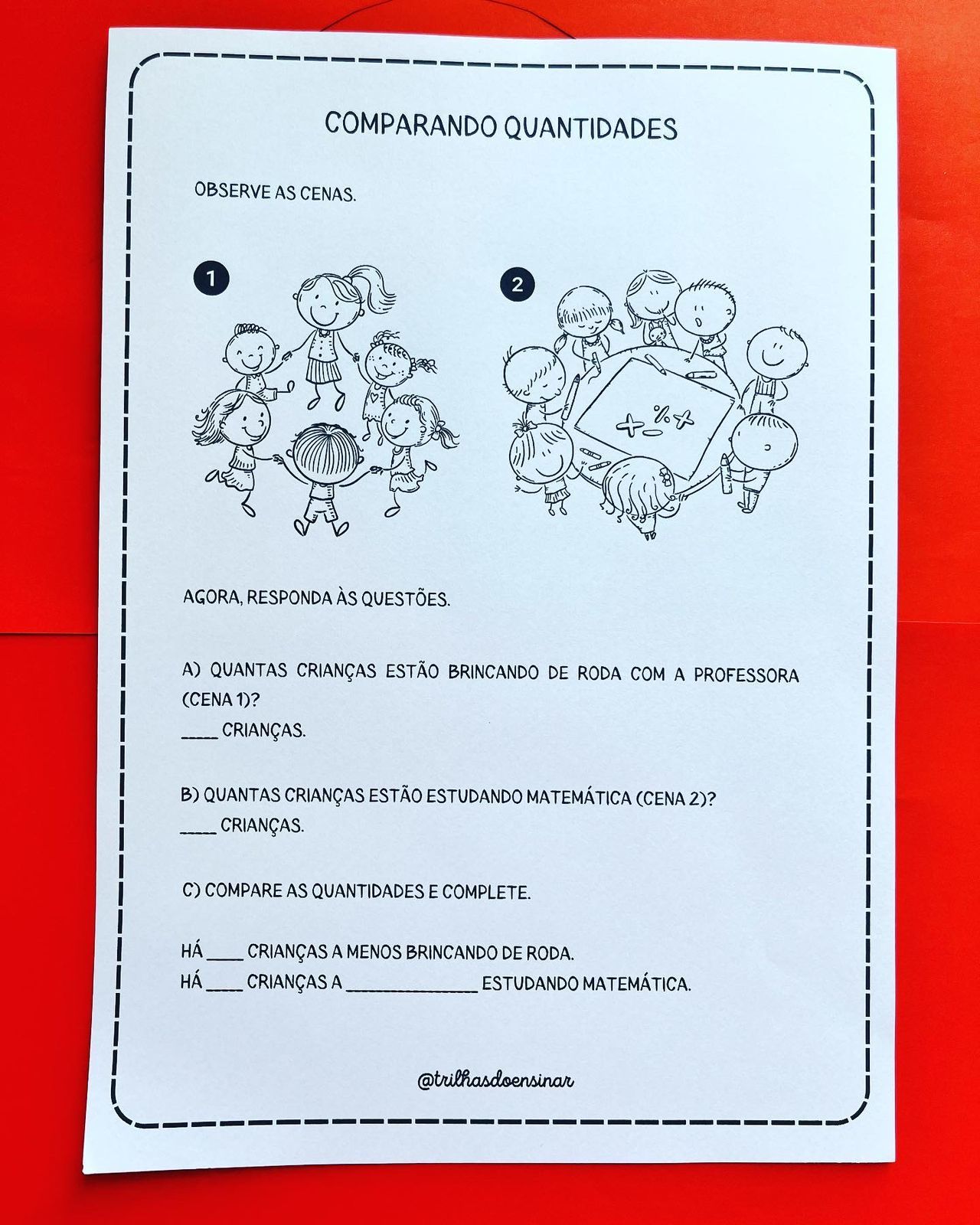 COMPARANDO QUANTIDADES

OBSERVE AS CENAS.

1

2

AGORA, RESPONDA ÀS QUESTÕES.

A) QUANTAS CRIANÇAS ESTÃO BRINCANDO DE RODA COM A PROFESSORA (CENA 1)?
____ CRIANÇAS.

B) QUANTAS CRIANÇAS ESTÃO ESTUDANDO MATEMÁTICA (CENA 2)?
____ CRIANÇAS.

C) COMPARE AS QUANTIDADES E COMPLETE.

HÁ ____ CRIANÇAS A MENOS BRINCANDO DE RODA.
HÁ ____ CRIANÇAS A ____ ESTUDANDO MATEMÁTICA.

@trilhasdoensinar